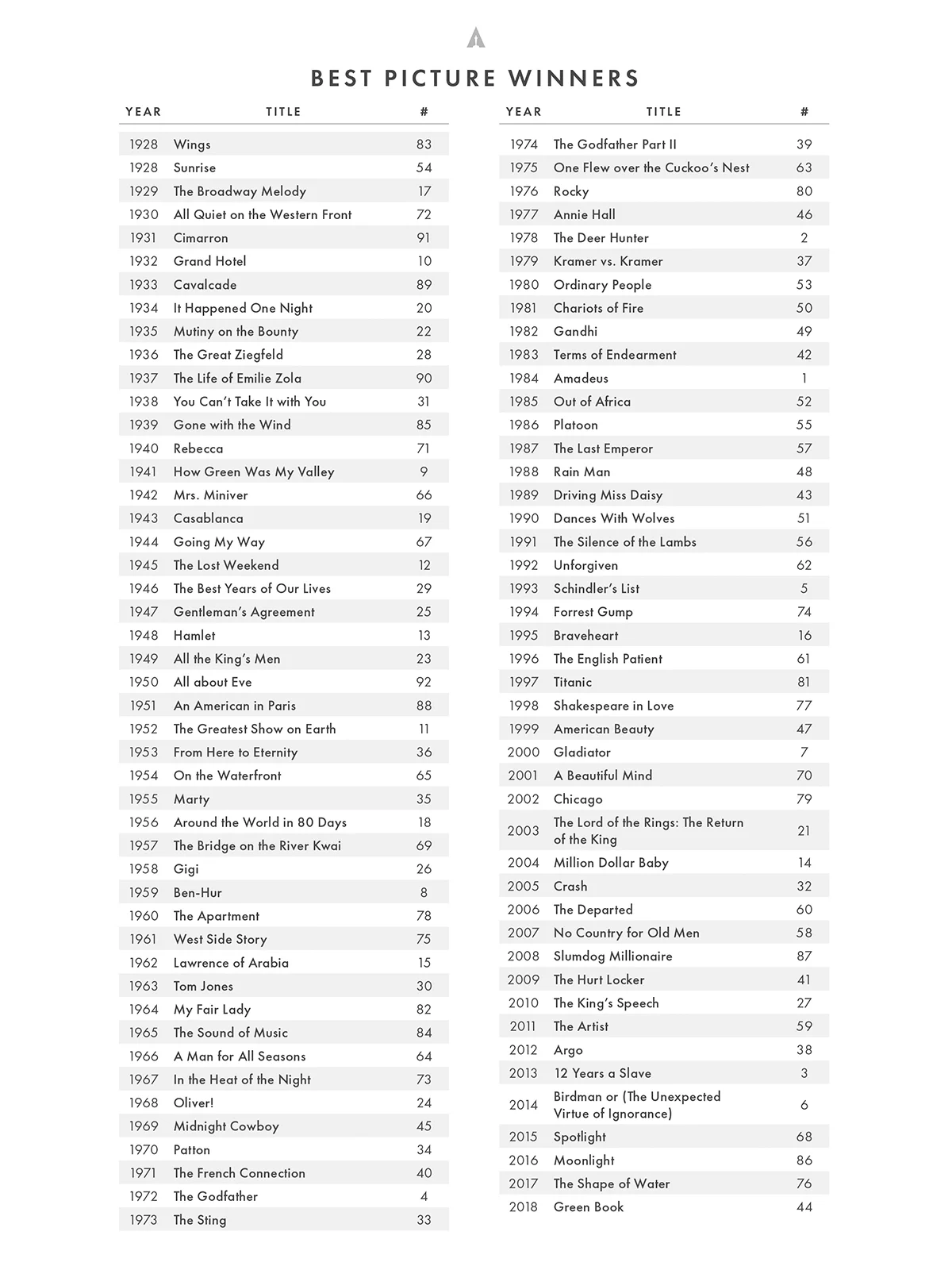 BEST PICTURE WINNERS

| YEAR | TITLE | # |
|---|---|---|
| 1928 | Wings | 83 |
| 1928 | Sunrise | 54 |
| 1929 | The Broadway Melody | 17 |
| 1930 | All Quiet on the Western Front | 72 |
| 1931 | Cimarron | 91 |
| 1932 | Grand Hotel | 10 |
| 1933 | Cavalcade | 89 |
| 1934 | It Happened One Night | 20 |
| 1935 | Mutiny on the Bounty | 22 |
| 1936 | The Great Ziegfeld | 28 |
| 1937 | The Life of Emilie Zola | 90 |
| 1938 | You Can't Take It with You | 31 |
| 1939 | Gone with the Wind | 85 |
| 1940 | Rebecca | 71 |
| 1941 | How Green Was My Valley | 9 |
| 1942 | Mrs. Miniver | 66 |
| 1943 | Casablanca | 19 |
| 1944 | Going My Way | 67 |
| 1945 | The Lost Weekend | 12 |
| 1946 | The Best Years of Our Lives | 29 |
| 1947 | Gentleman's Agreement | 25 |
| 1948 | Hamlet | 13 |
| 1949 | All the King's Men | 23 |
| 1950 | All about Eve | 92 |
| 1951 | An American in Paris | 88 |
| 1952 | The Greatest Show on Earth | 11 |
| 1953 | From Here to Eternity | 36 |
| 1954 | On the Waterfront | 65 |
| 1955 | Marty | 35 |
| 1956 | Around the World in 80 Days | 18 |
| 1957 | The Bridge on the River Kwai | 69 |
| 1958 | Gigi | 26 |
| 1959 | Ben-Hur | 8 |
| 1960 | The Apartment | 78 |
| 1961 | West Side Story | 75 |
| 1962 | Lawrence of Arabia | 15 |
| 1963 | Tom Jones | 30 |
| 1964 | My Fair Lady | 82 |
| 1965 | The Sound of Music | 84 |
| 1966 | A Man for All Seasons | 64 |
| 1967 | In the Heat of the Night | 73 |
| 1968 | Oliver! | 24 |
| 1969 | Midnight Cowboy | 45 |
| 1970 | Patton | 34 |
| 1971 | The French Connection | 40 |
| 1972 | The Godfather | 4 |
| 1973 | The Sting | 33 |

| YEAR | TITLE | # |
|---|---|---|
| 1974 | The Godfather Part II | 39 |
| 1975 | One Flew over the Cuckoo's Nest | 63 |
| 1976 | Rocky | 80 |
| 1977 | Annie Hall | 46 |
| 1978 | The Deer Hunter | 2 |
| 1979 | Kramer vs. Kramer | 37 |
| 1980 | Ordinary People | 53 |
| 1981 | Chariots of Fire | 50 |
| 1982 | Gandhi | 49 |
| 1983 | Terms of Endearment | 42 |
| 1984 | Amadeus | 1 |
| 1985 | Out of Africa | 52 |
| 1986 | Platoon | 55 |
| 1987 | The Last Emperor | 57 |
| 1988 | Rain Man | 48 |
| 1989 | Driving Miss Daisy | 43 |
| 1990 | Dances With Wolves | 51 |
| 1991 | The Silence of the Lambs | 56 |
| 1992 | Unforgiven | 62 |
| 1993 | Schindler's List | 5 |
| 1994 | Forrest Gump | 74 |
| 1995 | Braveheart | 16 |
| 1996 | The English Patient | 61 |
| 1997 | Titanic | 81 |
| 1998 | Shakespeare in Love | 77 |
| 1999 | American Beauty | 47 |
| 2000 | Gladiator | 7 |
| 2001 | A Beautiful Mind | 70 |
| 2002 | Chicago | 79 |
| 2003 | The Lord of the Rings: The Return of the King | 21 |
| 2004 | Million Dollar Baby | 14 |
| 2005 | Crash | 32 |
| 2006 | The Departed | 60 |
| 2007 | No Country for Old Men | 58 |
| 2008 | Slumdog Millionaire | 87 |
| 2009 | The Hurt Locker | 41 |
| 2010 | The King's Speech | 27 |
| 2011 | The Artist | 59 |
| 2012 | Argo | 38 |
| 2013 | 12 Years a Slave | 3 |
| 2014 | Birdman or (The Unexpected Virtue of Ignorance) | 6 |
| 2015 | Spotlight | 68 |
| 2016 | Moonlight | 86 |
| 2017 | The Shape of Water | 76 |
| 2018 | Green Book | 44 |